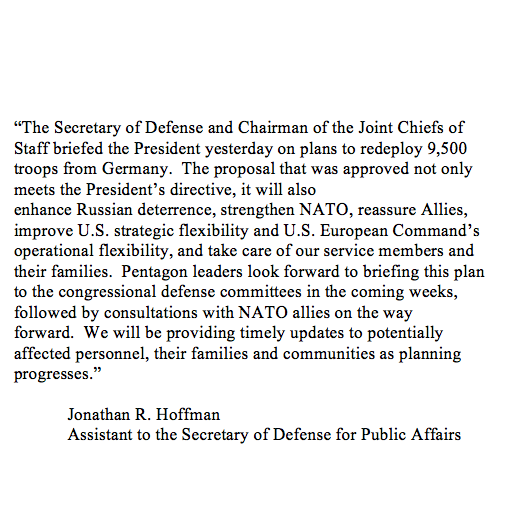 “The Secretary of Defense and Chairman of the Joint Chiefs of Staff briefed the President yesterday on plans to redeploy 9,500 troops from Germany.  The proposal that was approved not only meets the President’s directive, it will also enhance Russian deterrence, strengthen NATO, reassure Allies, improve U.S. strategic flexibility and U.S. European Command’s operational flexibility, and take care of our service members and their families.  Pentagon leaders look forward to briefing this plan to the congressional defense committees in the coming weeks, followed by consultations with NATO allies on the way forward.  We will be providing timely updates to potentially affected personnel, their families and communities as planning progresses.”

Jonathan R. Hoffman
Assistant to the Secretary of Defense for Public Affairs